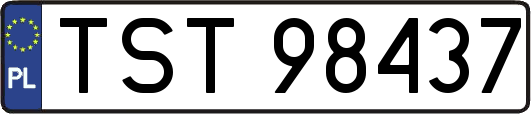 PL

TST 98437